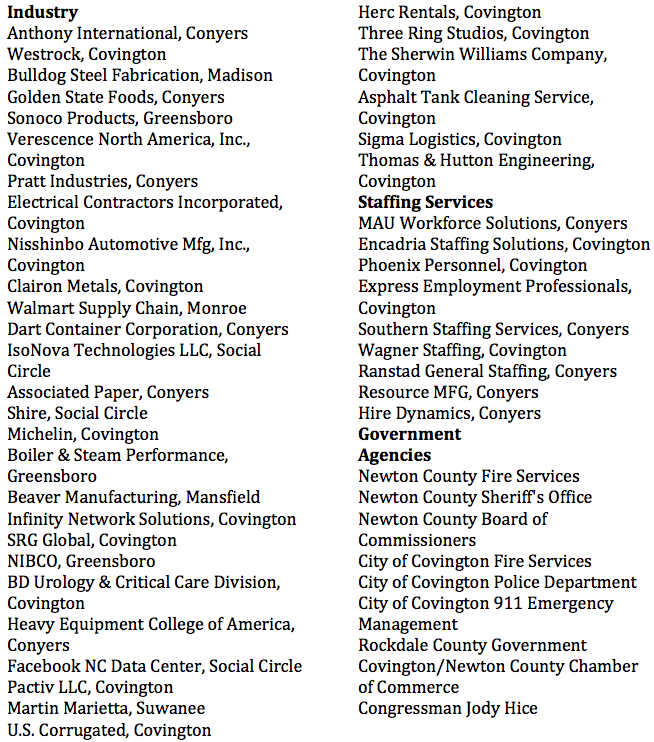 **Industry**
Anthony International, Conyers
Westrock, Covington
Bulldog Steel Fabrication, Madison
Golden State Foods, Conyers
Sonoco Products, Greensboro
Verescence North America, Inc., Covington
Pratt Industries, Conyers
Electrical Contractors Incorporated, Covington
Nisshinbo Automotive Mfg, Inc., Covington
Clairon Metals, Covington
Walmart Supply Chain, Monroe
Dart Container Corporation, Conyers
IsoNova Technologies LLC, Social Circle
Associated Paper, Conyers
Shire, Social Circle
Michelin, Covington
Boiler & Steam Performance, Greensboro
Beaver Manufacturing, Mansfield
Infinity Network Solutions, Covington
SRG Global, Covington
NIBCO, Greensboro
BD Urology & Critical Care Division, Covington
Heavy Equipment College of America, Conyers
Facebook NC Data Center, Social Circle
Pactiv LLC, Covington
Martin Marietta, Suwanee
U.S. Corrugated, Covington

Herc Rentals, Covington
Three Ring Studios, Covington
The Sherwin Williams Company, Covington
Asphalt Tank Cleaning Service, Covington
Sigma Logistics, Covington
Thomas & Hutton Engineering, Covington
**Staffing Services**
MAU Workforce Solutions, Conyers
Encadria Staffing Solutions, Covington
Phoenix Personnel, Covington
Express Employment Professionals, Covington
Southern Staffing Services, Conyers
Wagner Staffing, Covington
Ranstad General Staffing, Conyers
Resource MFG, Conyers
Hire Dynamics, Conyers
**Government Agencies**
Newton County Fire Services
Newton County Sheriff's Office
Newton County Board of Commissioners
City of Covington Fire Services
City of Covington Police Department
City of Covington 911 Emergency Management
Rockdale County Government
Covington/Newton County Chamber of Commerce
Congressman Jody Hice